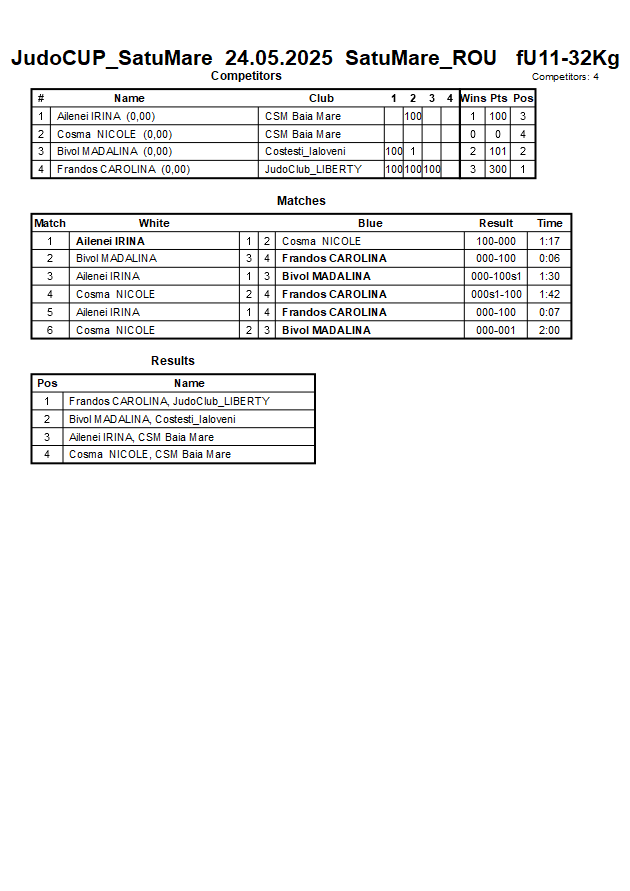 JudoCUP_SatuMare 24.05.2025 SatuMare_ROU fU11-32Kg

Competitors

Competitors: 4

| # | Name | Club | 1 | 2 | 3 | 4 | Wins | Pts | Pos |
|---|---|---|---|---|---|---|---|---|---|
| 1 | Ailenei IRINA (0,00) | CSM Baia Mare | | 100 | | | 1 | 100 | 3 |
| 2 | Cosma NICOLE (0,00) | CSM Baia Mare | | | | | 0 | 0 | 4 |
| 3 | Bivol MADALINA (0,00) | Costesti_Ialoveni | 100 | 1 | | | 2 | 101 | 2 |
| 4 | Frandos CAROLINA (0,00) | JudoClub_LIBERTY | 100 | 100 | 100 | | 3 | 300 | 1 |

Matches

| Match | White | | | Blue | Result | Time |
|---|---|---|---|---|---|---|
| 1 | Ailenei IRINA | 1 | 2 | Cosma NICOLE | 100-000 | 1:17 |
| 2 | Bivol MADALINA | 3 | 4 | Frandos CAROLINA | 000-100 | 0:06 |
| 3 | Ailenei IRINA | 1 | 3 | Bivol MADALINA | 000-100s1 | 1:30 |
| 4 | Cosma NICOLE | 2 | 4 | Frandos CAROLINA | 000s1-100 | 1:42 |
| 5 | Ailenei IRINA | 1 | 4 | Frandos CAROLINA | 000-100 | 0:07 |
| 6 | Cosma NICOLE | 2 | 3 | Bivol MADALINA | 000-001 | 2:00 |

Results

| Pos | Name |
|---|---|
| 1 | Frandos CAROLINA, JudoClub_LIBERTY |
| 2 | Bivol MADALINA, Costesti_Ialoveni |
| 3 | Ailenei IRINA, CSM Baia Mare |
| 4 | Cosma NICOLE, CSM Baia Mare |